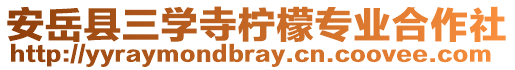 安岳县三学寺柠檬专业合作社
http://yyraymondbray.cn.coovee.com